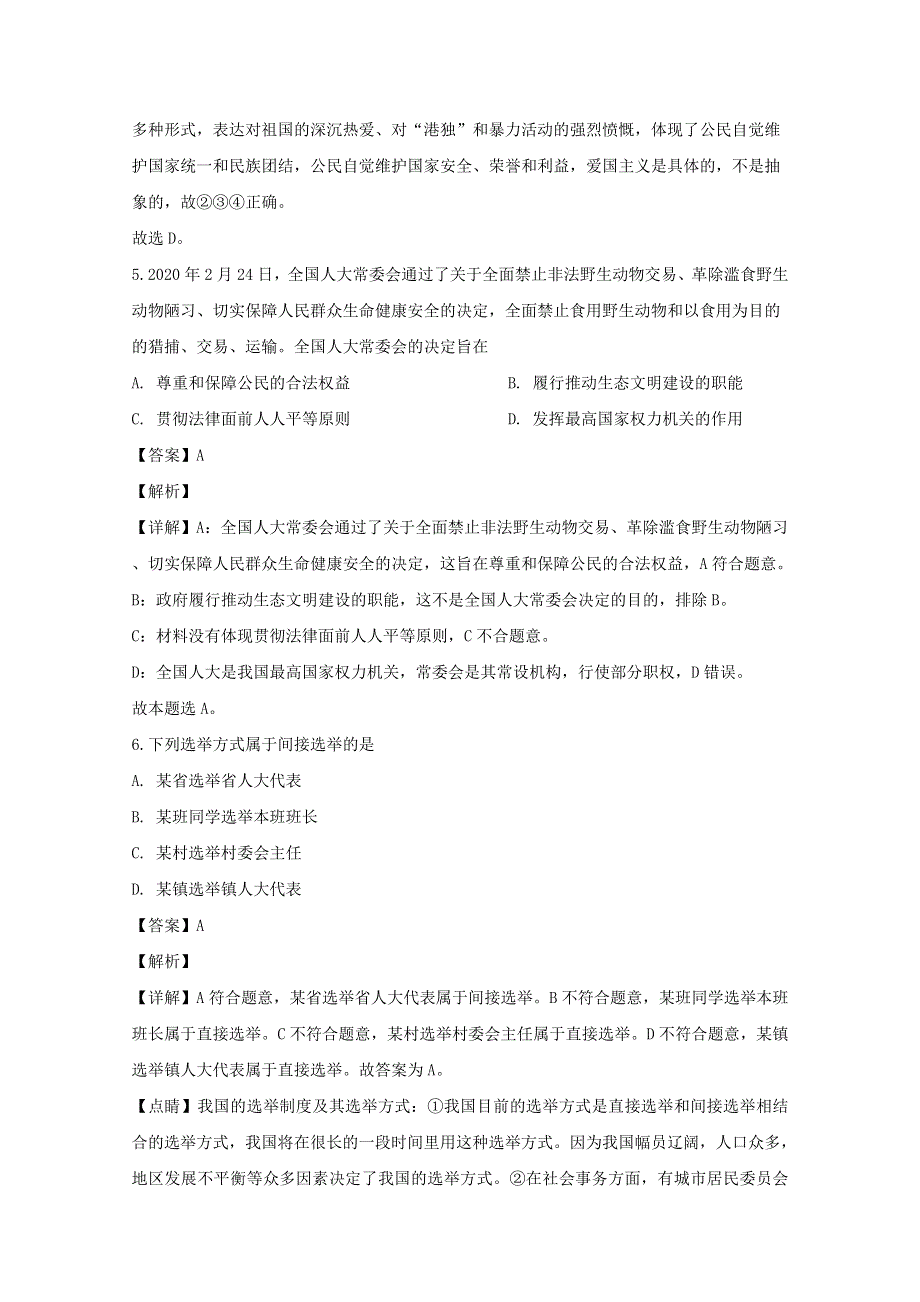 多种形式，表达对祖国的深沉热爱、对“港独”和暴力活动的强烈愤慨，体现了公民自觉维护国家统一和民族团结，公民自觉维护国家安全、荣誉和利益，爱国主义是具体的，不是抽象的，故②③④正确。

故选 D。

5. 2020 年 2 月 24 日，全国人大常委会通过了关于全面禁止非法野生动物交易、革除滥食野生动物陋习、切实保障人民群众生命健康安全的决定，全面禁止食用野生动物和以食用为目的的猎捕、交易、运输。全国人大常委会的决定旨在

A. 尊重和保障公民的合法权益

B. 履行推动生态文明建设的职能

C. 贯彻法律面前人人平等原则

D. 发挥最高国家权力机关的作用

【答案】A

【解析】

【详解】A：全国人大常委会通过了关于全面禁止非法野生动物交易、革除滥食野生动物陋习、切实保障人民群众生命健康安全的决定，这旨在尊重和保障公民的合法权益，A 符合题意。

B：政府履行推动生态文明建设的职能，这不是全国人大常委会决定的目的，排除 B。

C：材料没有体现贯彻法律面前人人平等原则，C 不合题意。

D：全国人大是我国最高国家权力机关，常委会是其常设机构，行使部分职权，D 错误。

故本题选 A。

6. 下列选举方式属于间接选举的是

A. 某省选举省人大代表

B. 某班同学选举本班班长

C. 某村选举村委会主任

D. 某镇选举镇人大代表

【答案】A

【解析】

【详解】A 符合题意，某省选举省人大代表属于间接选举。B 不符合题意，某班同学选举本班班长属于直接选举。C 不符合题意，某村选举村委会主任属于直接选举。D 不符合题意，某镇选举镇人大代表属于直接选举。故答案为 A。

【点睛】我国的选举制度及其选举方式：①我国目前的选举方式是直接选举和间接选举相结合的选举方式，我国将在很长的一段时间里用这种选举方式。因为我国幅员辽阔，人口众多，地区发展不平衡等众多因素决定了我国的选举方式。②在社会事务方面，有城市居民委员会